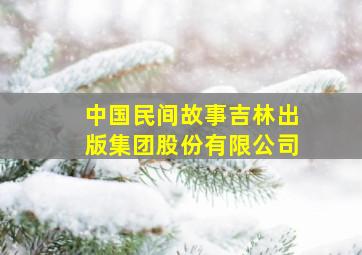 中国民间故事吉林出版集团股份有限公司